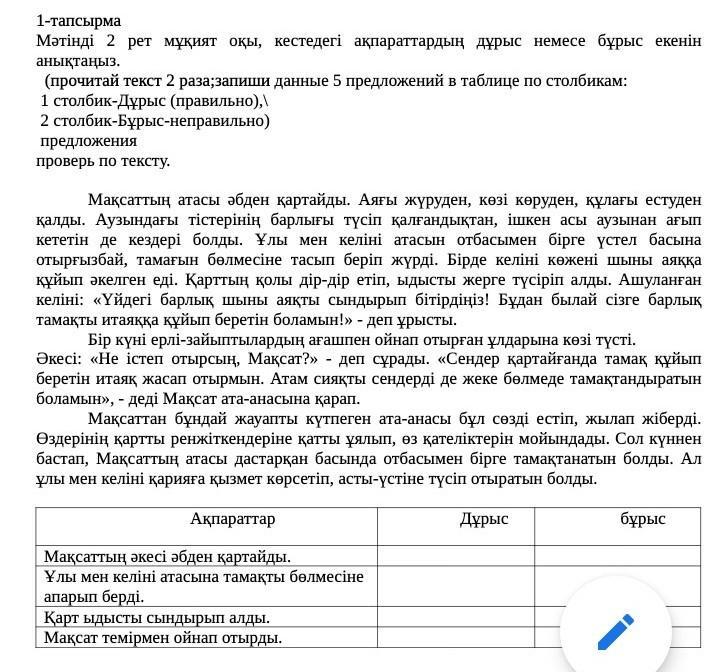 1-тапсырма
Мәтінді 2 рет мұқият оқы, кестедегі ақпараттардың дұрыс немесе бұрыс екенін анықтаңыз.
(прочитай текст 2 раза;запиши данные 5 предложений в таблице по столбикам:
1 столбик-Дұрыс (правильно),\
2 столбик-Бұрыс-неправильно)
предложения
проверь по тексту.

Мақсаттың атасы әбден қартайды. Аяғы жүруден, көзі көруден, құлағы естуден қалды. Аузындағы тістерінің барлығы түсіп қалғандықтан, ішкен асы аузынан ағып кететін де кездері болды. Ұлы мен келіні атасын отбасымен бірге үстел басына отырғызбай, тамағын бөлмесіне тасып беріп жүрді. Бірде келіні көжені шыны аяққа құйып әкелген еді. Қарттың қолы дір-дір етіп, ыдысты жерге түсіріп алды. Ашуланған келіні: «Үйдегі барлық шыны аяқты сындырып бітірдіңіз! Бұдан былай сізге барлық тамақты итаяққа құйып беретін боламын!» - деп ұрысты.
Бір күні ерлі-зайыптылардың ағашпен ойнап отырған ұлдарына көзі түсті. Әкесі: «Не істеп отырсың, Мақсат?» - деп сұрады. «Сендер қартайғанда тамақ құйып беретін итаяқ жасап отырмын. Атам сияқты сендерді де жеке бөлмеде тамақтандыратын боламын», - деді Мақсат ата-анасына қарап.
Мақсаттан бұндай жауапты күтпеген ата-анасы бұл сөзді естіп, жылап жіберді. Өздерінің қартты ренжіткендеріне қатты ұялып, өз қателіктерін мойындады. Сол күннен бастап, Мақсаттың атасы дастарқан басында отбасымен бірге тамақтанатын болды. Ал ұлы мен келіні қарияға қызмет көрсетіп, асты-үстіне түсіп отыратын болды.

| Ақпараттар | Дұрыс | бұрыс |
|---|---|---|
| Мақсаттың әкесі әбден қартайды. | | |
| Ұлы мен келіні атасына тамақты бөлмесіне апарып берді. | | |
| Қарт ыдысты сындырып алды. | | |
| Мақсат темірмен ойнап отырды. | | |